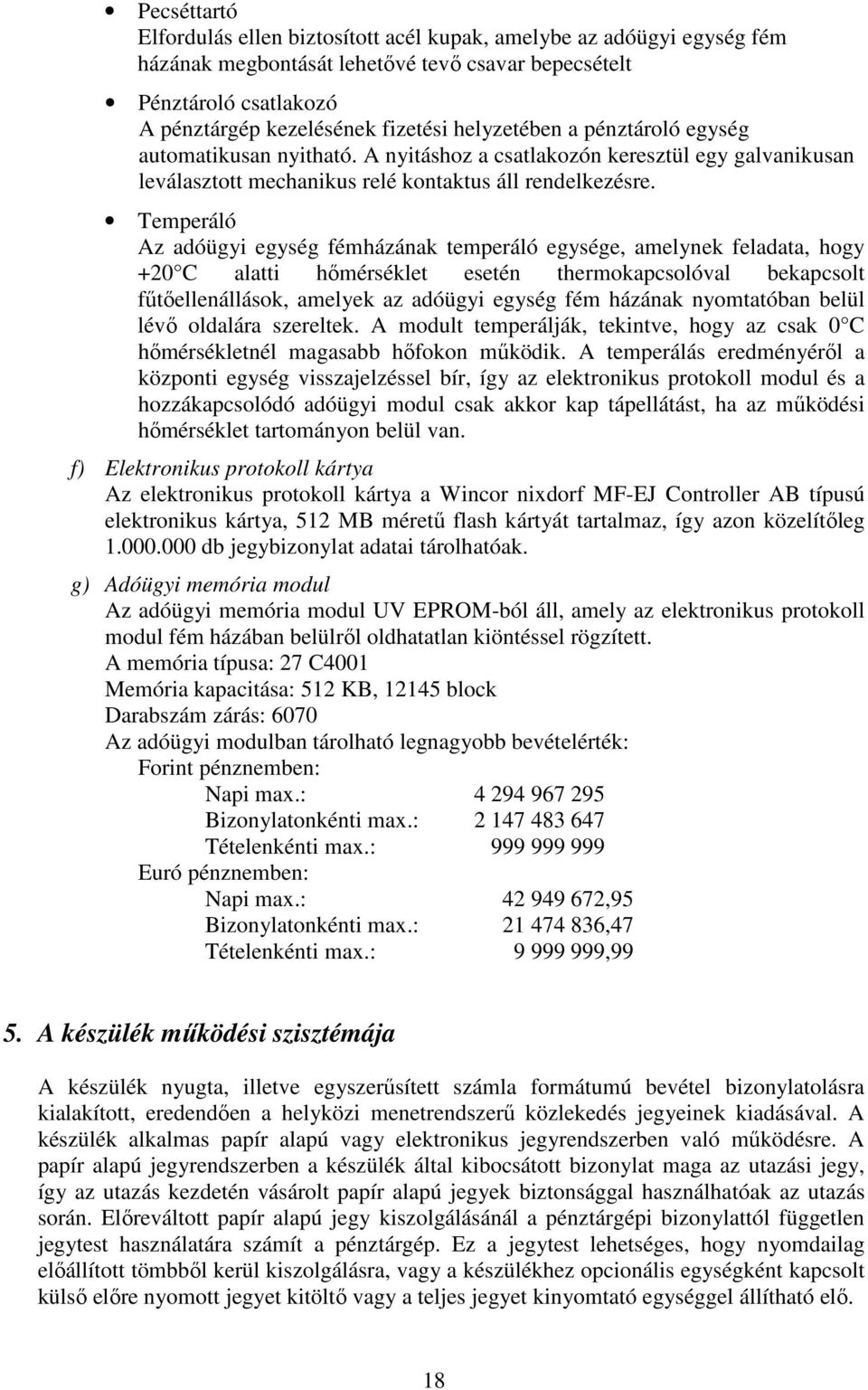 • Pecséttartó
Elfordulás ellen biztosított acél kupak, amelybe az adóügyi egység fém házának megbontását lehetővé tevő csavar bepecsételt

• Pénztároló csatlakozó
A pénztárgép kezelésének fizetési helyzetében a pénztároló egység automatikusan nyitható. A nyitáshoz a csatlakozón keresztül egy galvanikusan leválasztott mechanikus relé kontaktus áll rendelkezésre.

• Temperáló
Az adóügyi egység fémházának temperáló egysége, amelynek feladata, hogy +20 C alatti hőmérséklet esetén thermokapcsolóval bekapcsolt fűtőellenállások, amelyek az adóügyi egység fém házának nyomtatóban belül lévő oldalára szereltek. A modult temperálják, tekintve, hogy az csak 0 C hőmérsékletnél magasabb hőfokon működik. A temperálás eredményéről a központi egység visszajelzéssel bír, így az elektronikus protokoll modul és a hozzákapcsolódó adóügyi modul csak akkor kap tápellátást, ha az működési hőmérséklet tartományon belül van.

f) Elektronikus protokoll kártya
Az elektronikus protokoll kártya a Wincor nixdorf MF-EJ Controller AB típusú elektronikus kártya, 512 MB méretű flash kártyát tartalmaz, így azon közelítőleg 1.000.000 db jegybizonylat adatai tárolhatóak.

g) Adóügyi memória modul
Az adóügyi memória modul UV EPROM-ból áll, amely az elektronikus protokoll modul fém házában belülről oldhatatlan kiöntéssel rögzített.
A memória típusa: 27 C4001
Memória kapacitása: 512 KB, 12145 block
Darabszám zárás: 6070
Az adóügyi modulban tárolható legnagyobb bevételérték:
Forint pénznemben:
Napi max.: 4 294 967 295
Bizonylatonkénti max.: 2 147 483 647
Tételenkénti max.: 999 999 999
Euró pénznemben:
Napi max.: 42 949 672,95
Bizonylatonkénti max.: 21 474 836,47
Tételenkénti max.: 9 999 999,99

5. A készülék működési szisztémája

A készülék nyugta, illetve egyszerűsített számla formátumú bevétel bizonylatolásra kialakított, eredendően a helyközi menetrendszerű közlekedés jegyeinek kiadásával. A készülék alkalmas papír alapú vagy elektronikus jegyrendszerben való működésre. A papír alapú jegyrendszerben a készülék által kibocsátott bizonylat maga az utazási jegy, így az utazás kezdetén vásárolt papír alapú jegyek biztonsággal használhatóak az utazás során. Előreváltott papír alapú jegy kiszolgálásánál a pénztárgépi bizonylattól független jegytest használatára számít a pénztárgép. Ez a jegytest lehetséges, hogy nyomdailag előállított tömbből kerül kiszolgálásra, vagy a készülékhez opcionális egységként kapcsolt külső előre nyomott jegyet kitöltő vagy a teljes jegyet kinyomtató egységgel állítható elő.

18